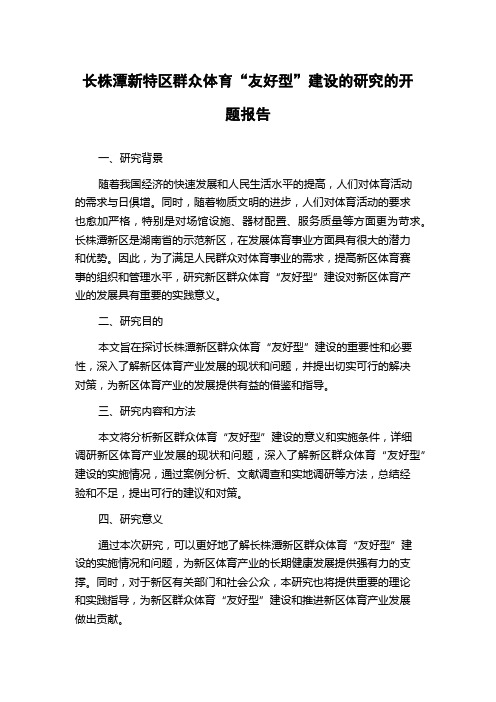 长株潭新特区群众体育“友好型”建设的研究的开题报告

一、研究背景

随着我国经济的快速发展和人民生活水平的提高，人们对体育活动的需求与日俱增。同时，随着物质文明的进步，人们对体育活动的要求也愈加严格，特别是对场馆设施、器材配置、服务质量等方面更为苛求。长株潭新区是湖南省的示范新区，在发展体育事业方面具有很大的潜力和优势。因此，为了满足人民群众对体育事业的需求，提高新区体育赛事的组织和管理水平，研究新区群众体育“友好型”建设对新区体育产业的发展具有重要的实践意义。

二、研究目的

本文旨在探讨长株潭新区群众体育“友好型”建设的重要性和必要性，深入了解新区体育产业发展的现状和问题，并提出切实可行的解决对策，为新区体育产业的发展提供有益的借鉴和指导。

三、研究内容和方法

本文将分析新区群众体育“友好型”建设的意义和实施条件，详细调研新区体育产业发展的现状和问题，深入了解新区群众体育“友好型”建设的实施情况，通过案例分析、文献调查和实地调研等方法，总结经验和不足，提出可行的建议和对策。

四、研究意义

通过本次研究，可以更好地了解长株潭新区群众体育“友好型”建设的实施情况和问题，为新区体育产业的长期健康发展提供强有力的支撑。同时，对于新区有关部门和社会公众，本研究也将提供重要的理论和实践指导，为新区群众体育“友好型”建设和推进新区体育产业发展做出贡献。